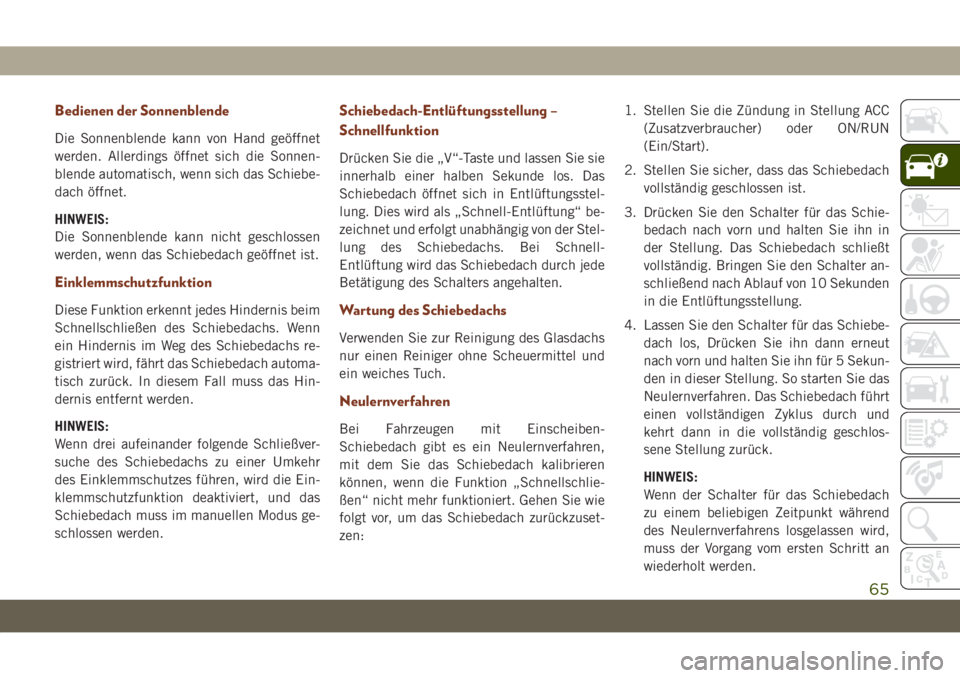 Bedienen der Sonnenblende

Die Sonnenblende kann von Hand geöffnet werden. Allerdings öffnet sich die Sonnenblende automatisch, wenn sich das Schiebedach öffnet.

HINWEIS:
Die Sonnenblende kann nicht geschlossen werden, wenn das Schiebedach geöffnet ist.

Einklemmschutzfunktion

Diese Funktion erkennt jedes Hindernis beim Schnellschließen des Schiebedachs. Wenn ein Hindernis im Weg des Schiebedachs registriert wird, fährt das Schiebedach automatisch zurück. In diesem Fall muss das Hindernis entfernt werden.

HINWEIS:
Wenn drei aufeinander folgende Schließversuche des Schiebedachs zu einer Umkehr des Einklemmschutzes führen, wird die Einklemmschutzfunktion deaktiviert, und das Schiebedach muss im manuellen Modus geschlossen werden.

Schiebedach-Entlüftungsstellung – Schnellfunktion

Drücken Sie die „V“-Taste und lassen Sie sie innerhalb einer halben Sekunde los. Das Schiebedach öffnet sich in Entlüftungsstellung. Dies wird als „Schnell-Entlüftung“ bezeichnet und erfolgt unabhängig von der Stellung des Schiebedachs. Bei Schnell-Entlüftung wird das Schiebedach durch jede Betätigung des Schalters angehalten.

Wartung des Schiebedachs

Verwenden Sie zur Reinigung des Glasdachs nur einen Reiniger ohne Scheuermittel und ein weiches Tuch.

Neulernverfahren

Bei Fahrzeugen mit Einscheiben-Schiebedach gibt es ein Neulernverfahren, mit dem Sie das Schiebedach kalibrieren können, wenn die Funktion „Schnellschließen“ nicht mehr funktioniert. Gehen Sie wie folgt vor, um das Schiebedach zurückzusetzen:

1. Stellen Sie die Zündung in Stellung ACC (Zusatzverbraucher) oder ON/RUN (Ein/Start).

2. Stellen Sie sicher, dass das Schiebedach vollständig geschlossen ist.

3. Drücken Sie den Schalter für das Schiebedach nach vorn und halten Sie ihn in der Stellung. Das Schiebedach schließt vollständig. Bringen Sie den Schalter anschließend nach Ablauf von 10 Sekunden in die Entlüftungsstellung.

4. Lassen Sie den Schalter für das Schiebedach los, Drücken Sie ihn dann erneut nach vorn und halten Sie ihn für 5 Sekunden in dieser Stellung. So starten Sie das Neulernverfahren. Das Schiebedach führt einen vollständigen Zyklus durch und kehrt dann in die vollständig geschlossene Stellung zurück.

HINWEIS:
Wenn der Schalter für das Schiebedach zu einem beliebigen Zeitpunkt während des Neulernverfahrens losgelassen wird, muss der Vorgang vom ersten Schritt an wiederholt werden.

65

carmanualsonline.info